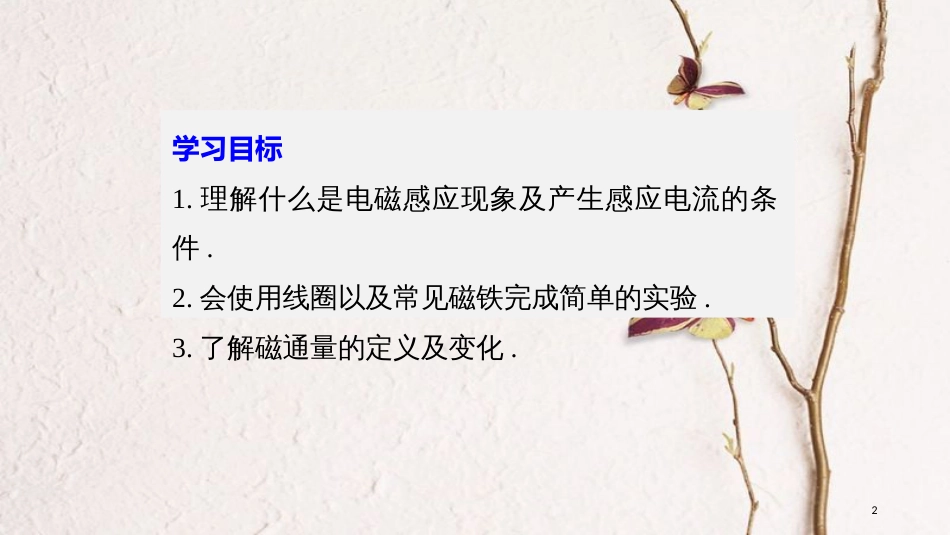 学习目标

1. 理解什么是电磁感应现象及产生感应电流的条件 .

2. 会使用线圈以及常见磁铁完成简单的实验 .

3. 了解磁通量的定义及变化 .

2